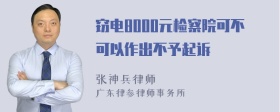 窃电8000元检察院可不可以作出不予起诉

张神兵律师
广东律参律师事务所